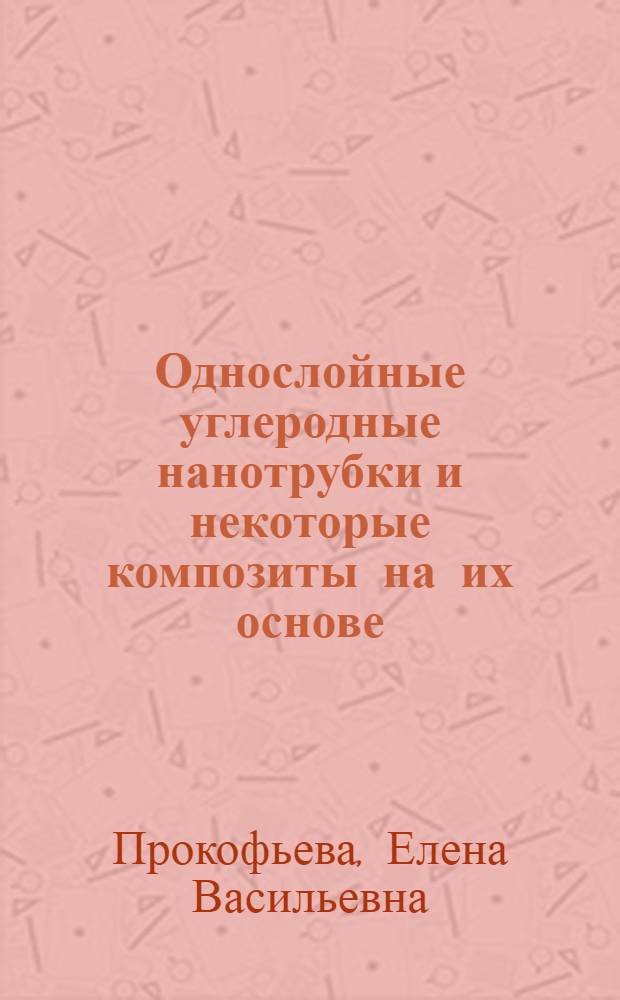 Однослойные углеродные нанотрубки и некоторые композиты на их основе

Прокофьева, Елена Васильевна